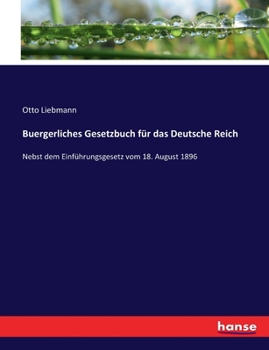 Otto Liebmann

Buergerliches Gesetzbuch für das Deutsche Reich

Nebst dem Einführungsgesetz vom 18. August 1896

hanse